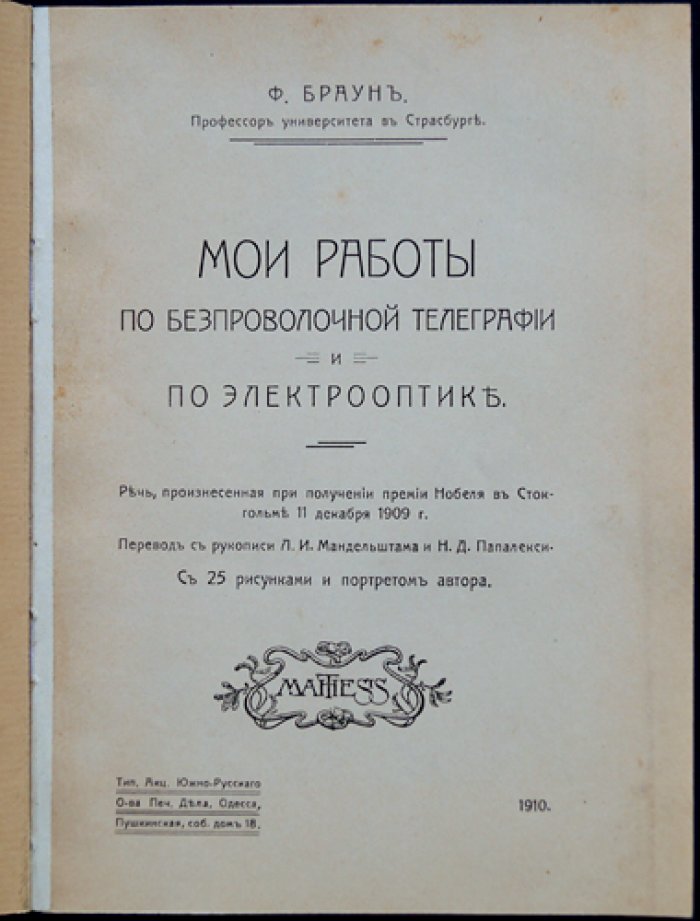 Ф. БРАУНЪ.
Профессоръ университета въ Страсбургѣ.

МОИ РАБОТЫ
ПО БЕЗПРОВОЛОЧНОЙ ТЕЛЕГРАФІИ
И
ПО ЭЛЕКТРООПТИКѢ.

Рѣчь, произнесенная при полученіи преміи Нобеля въ Стокгольмѣ 11 декабря 1909 г.

Переводъ съ рукописи Л. И. Мандельштама и Н. Д. Папалекси.

Съ 25 рисунками и портретомъ автора.

MATHESIS

Тип. Акц. Южно-Русскаго О-ва Печ. Дѣла, Одесса, Пушкинская, соб. домъ 18.

1910.